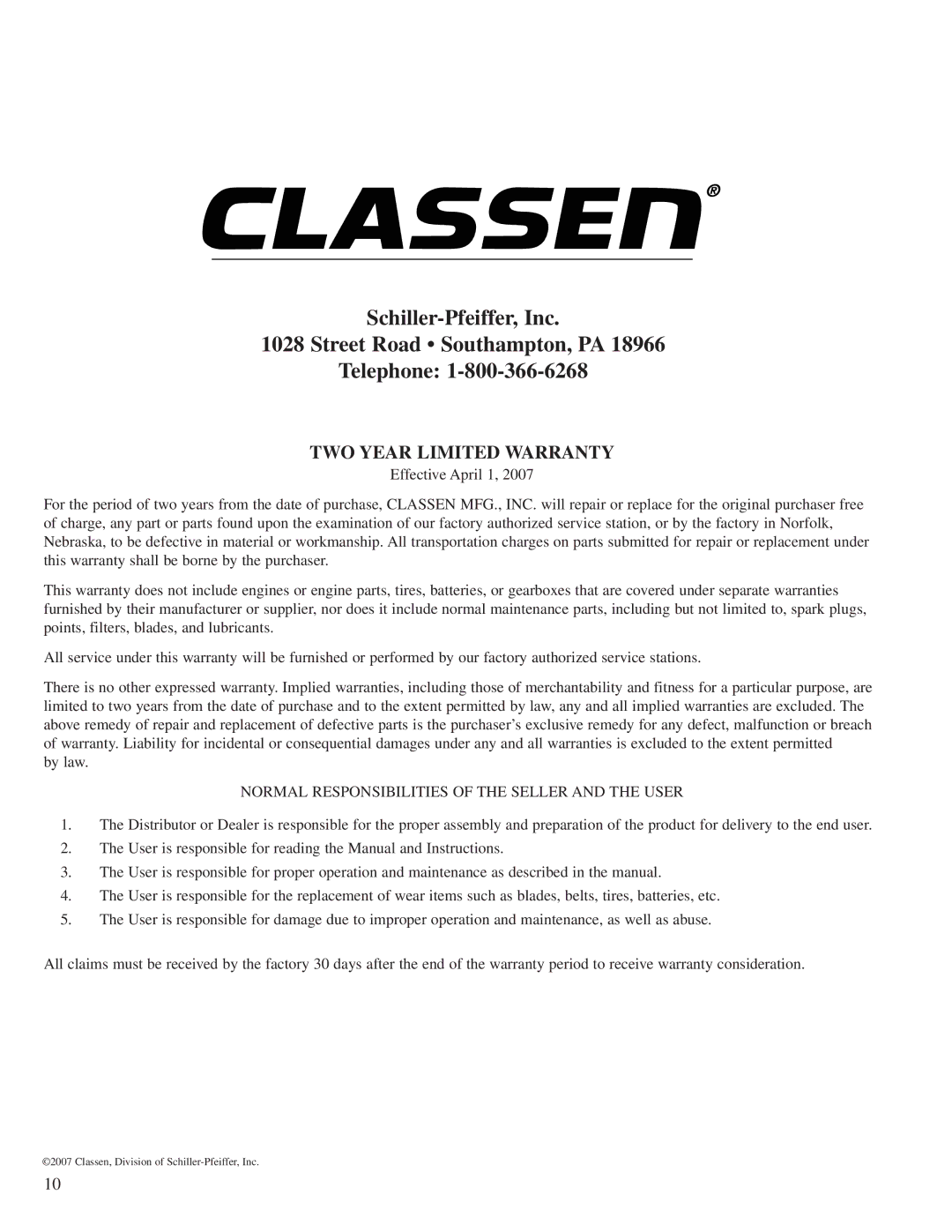 CLASSEN®

Schiller-Pfeiffer, Inc.
1028 Street Road • Southampton, PA 18966
Telephone: 1-800-366-6268

TWO YEAR LIMITED WARRANTY
Effective April 1, 2007

For the period of two years from the date of purchase, CLASSEN MFG., INC. will repair or replace for the original purchaser free of charge, any part or parts found upon the examination of our factory authorized service station, or by the factory in Norfolk, Nebraska, to be defective in material or workmanship. All transportation charges on parts submitted for repair or replacement under this warranty shall be borne by the purchaser.

This warranty does not include engines or engine parts, tires, batteries, or gearboxes that are covered under separate warranties furnished by their manufacturer or supplier, nor does it include normal maintenance parts, including but not limited to, spark plugs, points, filters, blades, and lubricants.

All service under this warranty will be furnished or performed by our factory authorized service stations.

There is no other expressed warranty. Implied warranties, including those of merchantability and fitness for a particular purpose, are limited to two years from the date of purchase and to the extent permitted by law, any and all implied warranties are excluded. The above remedy of repair and replacement of defective parts is the purchaser's exclusive remedy for any defect, malfunction or breach of warranty. Liability for incidental or consequential damages under any and all warranties is excluded to the extent permitted by law.

NORMAL RESPONSIBILITIES OF THE SELLER AND THE USER

1. The Distributor or Dealer is responsible for the proper assembly and preparation of the product for delivery to the end user.
2. The User is responsible for reading the Manual and Instructions.
3. The User is responsible for proper operation and maintenance as described in the manual.
4. The User is responsible for the replacement of wear items such as blades, belts, tires, batteries, etc.
5. The User is responsible for damage due to improper operation and maintenance, as well as abuse.

All claims must be received by the factory 30 days after the end of the warranty period to receive warranty consideration.

©2007 Classen, Division of Schiller-Pfeiffer, Inc.
10